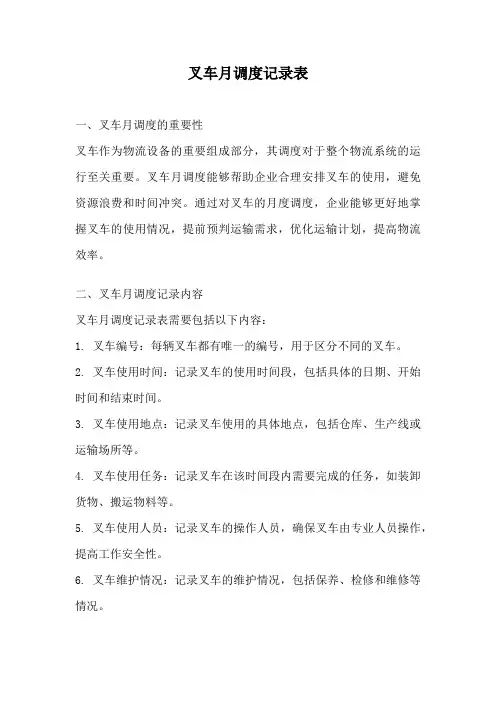 叉车月调度记录表

一、叉车月调度的重要性

叉车作为物流设备的重要组成部分，其调度对于整个物流系统的运行至关重要。叉车月调度能够帮助企业合理安排叉车的使用，避免资源浪费和时间冲突。通过对叉车的月度调度，企业能够更好地掌握叉车的使用情况，提前预判运输需求，优化运输计划，提高物流效率。

二、叉车月调度记录内容

叉车月调度记录表需要包括以下内容：

1. 叉车编号：每辆叉车都有唯一的编号，用于区分不同的叉车。

2. 叉车使用时间：记录叉车的使用时间段，包括具体的日期、开始时间和结束时间。

3. 叉车使用地点：记录叉车使用的具体地点，包括仓库、生产线或运输场所等。

4. 叉车使用任务：记录叉车在该时间段内需要完成的任务，如装卸货物、搬运物料等。

5. 叉车使用人员：记录叉车的操作人员，确保叉车由专业人员操作，提高工作安全性。

6. 叉车维护情况：记录叉车的维护情况，包括保养、检修和维修等情况。